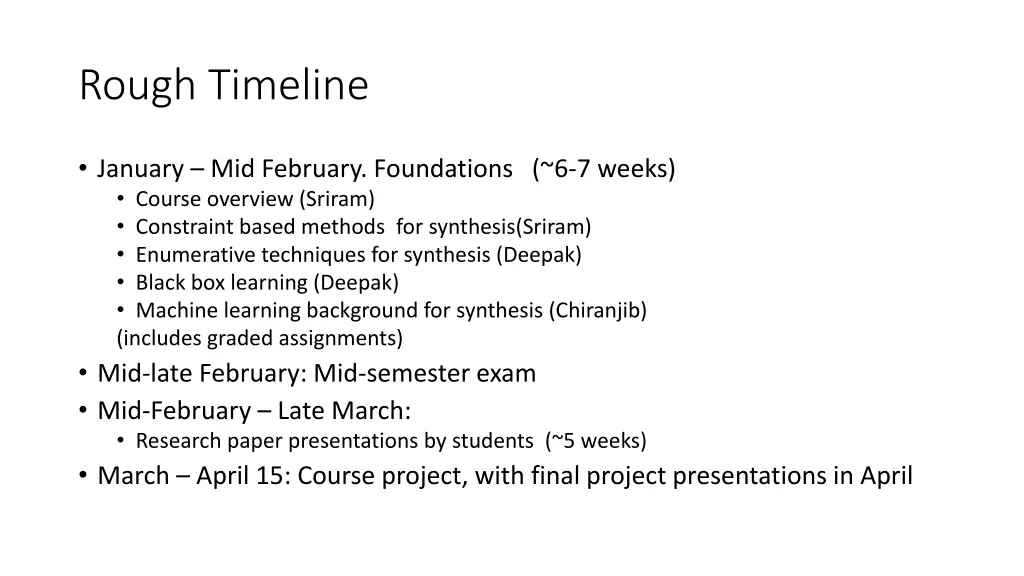 Rough Timeline

• January – Mid February. Foundations (~6-7 weeks)
  • Course overview (Sriram)
  • Constraint based methods for synthesis(Sriram)
  • Enumerative techniques for synthesis (Deepak)
  • Black box learning (Deepak)
  • Machine learning background for synthesis (Chiranjib)
  (includes graded assignments)
• Mid-late February: Mid-semester exam
• Mid-February – Late March:
  • Research paper presentations by students (~5 weeks)
• March – April 15: Course project, with final project presentations in April